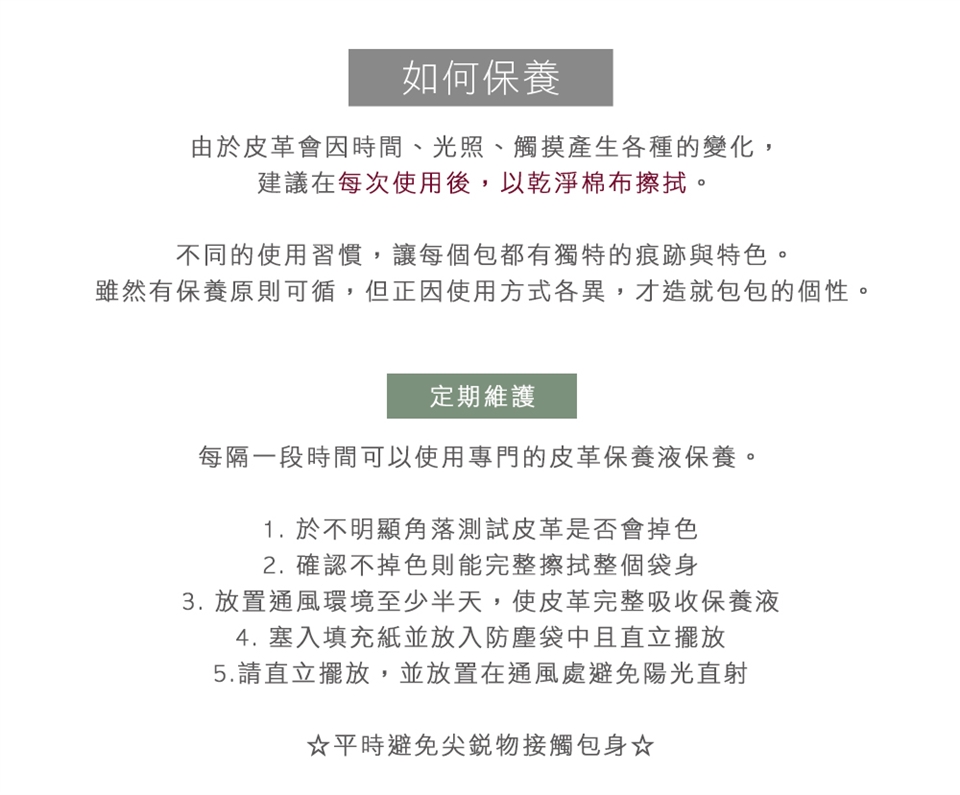 如何保養

由於皮革會因時間、光照、觸摸產生各種的變化，
建議在每次使用後，以乾淨棉布擦拭。

不同的使用習慣，讓每個包都有獨特的痕跡與特色。
雖然有保養原則可循，但正因使用方式各異，才造就包包的個性。

定期維護

每隔一段時間可以使用專門的皮革保養液保養。

1.於不明顯角落測試皮革是否會掉色
2.確認不掉色則能完整擦拭整個袋身
3.放置通風環境至少半天，使皮革完整吸收保養液
4.塞入填充紙並放入防塵袋中且直立擺放
5.請直立擺放，並放置在通風處避免陽光直射

☆平時避免尖銳物接觸包身☆